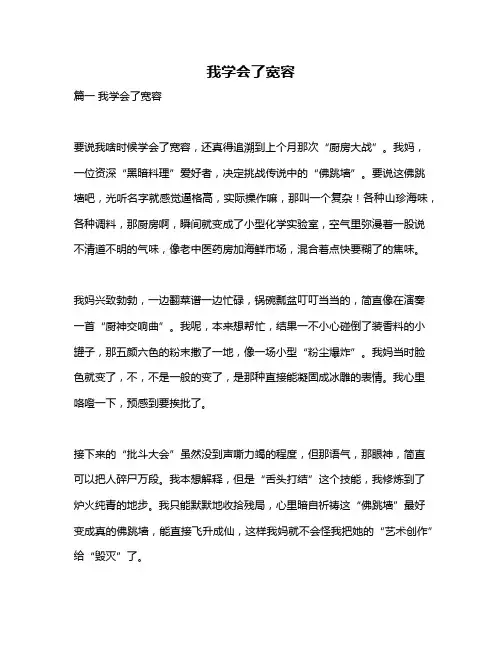 我学会了宽容

篇一 我学会了宽容

要说我啥时候学会了宽容，还真得追溯到上个月那次“厨房大战”。我妈，一位资深“黑暗料理”爱好者，决定挑战传说中的“佛跳墙”。要说这佛跳墙吧，光听名字就感觉逼格高，实际操作嘛，那叫一个复杂！各种山珍海味，各种调料，那厨房啊，瞬间就变成了小型化学实验室，空气里弥漫着一股说不清道不明的气味，像老中医药房加海鲜市场，混合着点快要糊了的焦味。

我妈兴致勃勃，一边翻菜谱一边忙碌，锅碗瓢盆叮叮当当的，简直像在演奏一首“厨神交响曲”。我呢，本来想帮忙，结果一不小心碰倒了装香料的小罐子，那五颜六色的粉末撒了一地，像一场小型“粉尘爆炸”。我妈当时脸色就变了，不，不是一般的变了，是那种直接能凝固成冰雕的表情。我心里咯噔一下，预感到要挨批了。

接下来的“批斗大会”虽然没到声嘶力竭的程度，但那语气，那眼神，简直可以把人碎尸万段。我本想解释，但是“舌头打结”这个技能，我修炼到了炉火纯青的地步。我只能默默地收拾残局，心里暗自祈祷这“佛跳墙”最好变成真的佛跳墙，能直接飞升成仙，这样我妈就不会怪我把她的“艺术创作”给“毁灭”了。